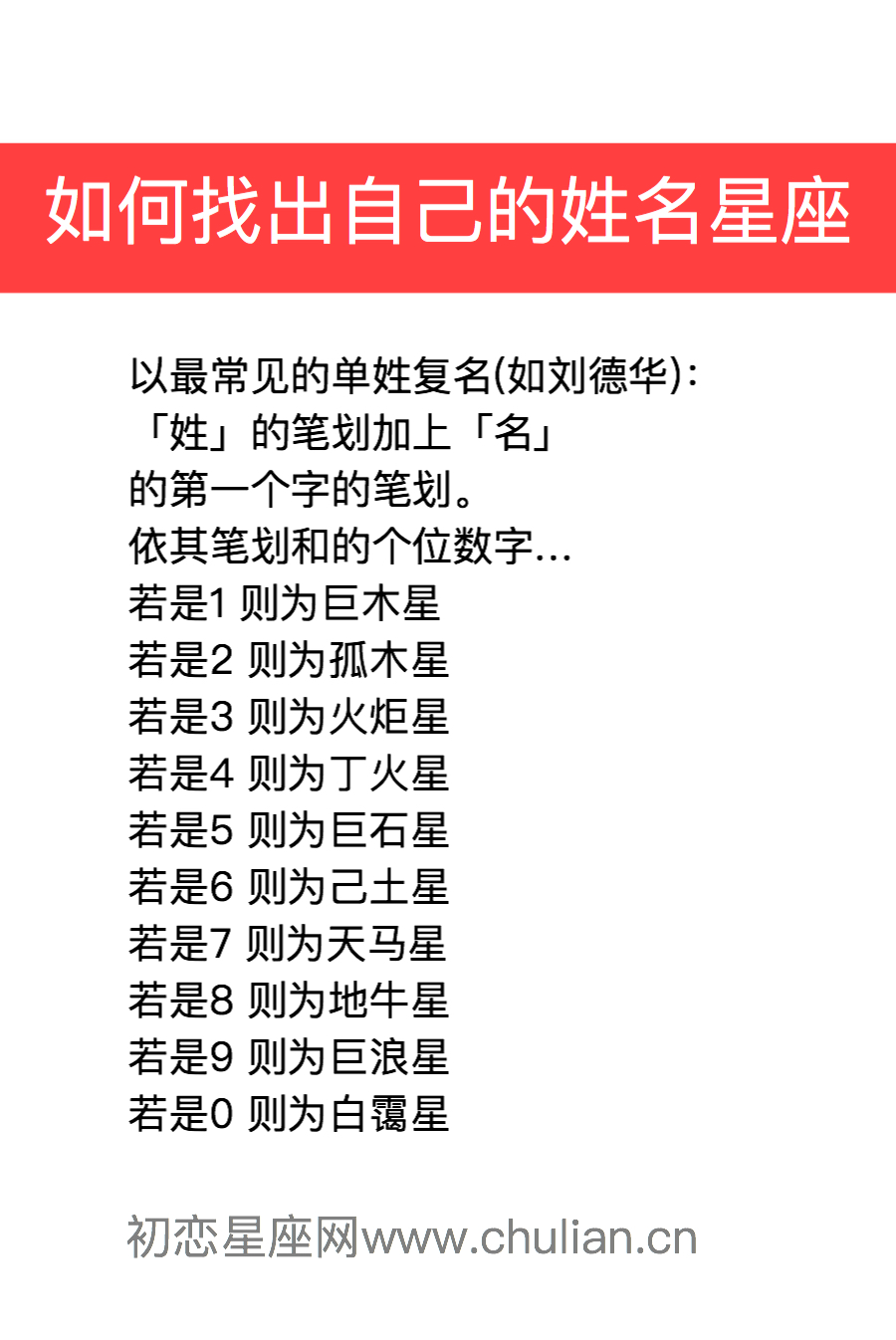 如何找出自己的姓名星座

以最常见的单姓复名(如刘德华):
「姓」的笔划加上「名」
的第一个字的笔划。
依其笔划和的个位数字...
若是1 则为巨木星
若是2 则为孤木星
若是3 则为火炬星
若是4 则为丁火星
若是5 则为巨石星
若是6 则为己土星
若是7 则为天马星
若是8 则为地牛星
若是9 则为巨浪星
若是0 则为白霭星

初恋星座网www.chulian.cn